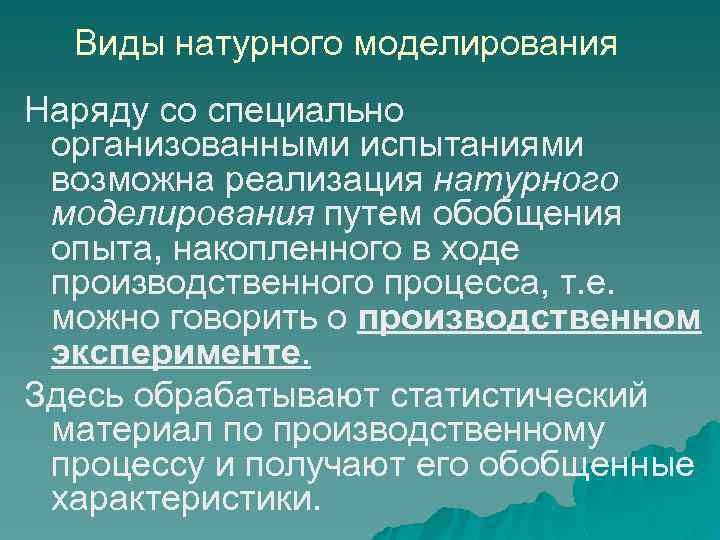 Виды натурного моделирования

Наряду со специально организованными испытаниями возможна реализация натурного моделирования путем обобщения опыта, накопленного в ходе производственного процесса, т.е. можно говорить о производственном эксперименте.

Здесь обрабатывают статистический материал по производственному процессу и получают его обобщенные характеристики.